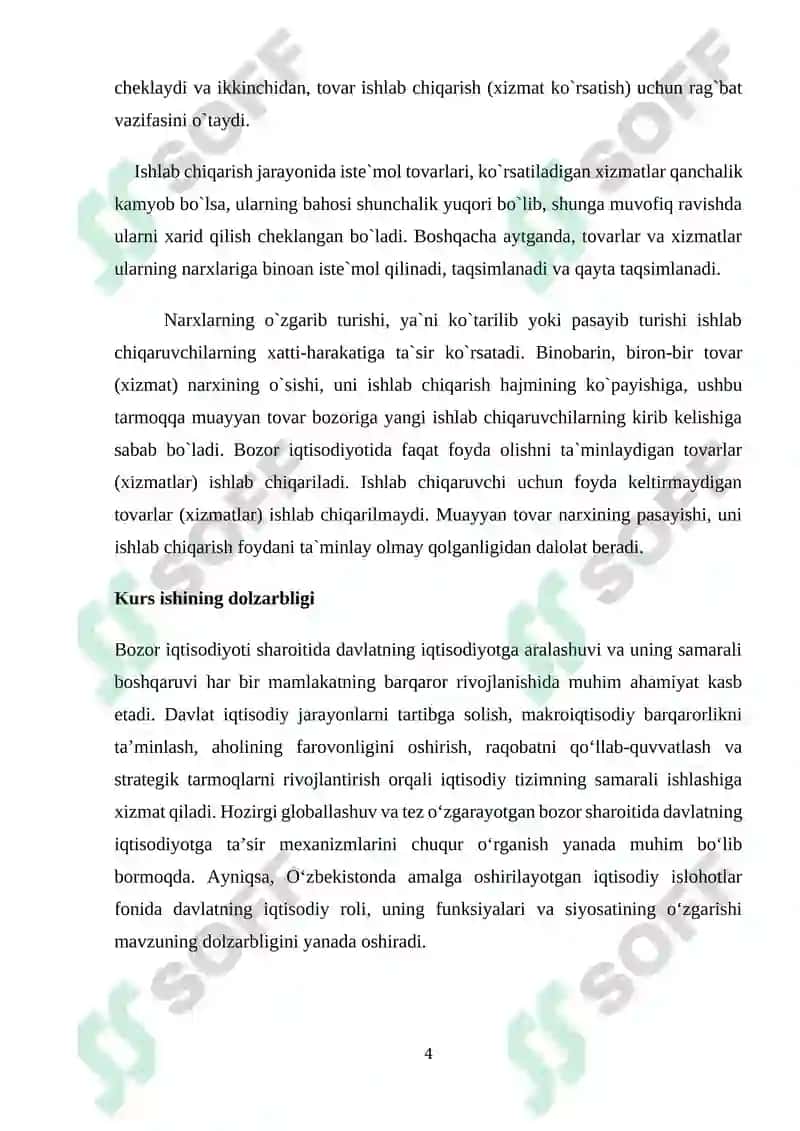 cheklaydi va ikkinchidan, tovar ishlab chiqarish (xizmat ko`rsatish) uchun rag`bat vazifasini o`taydi.

Ishlab chiqarish jarayonida iste`mol tovarlari, ko`rsatiladigan xizmatlar qanchalik kamyob bo`lsa, ularning bahosi shunchalik yuqori bo`lib, shunga muvofiq ravishda ularni xarid qilish cheklangan bo`ladi. Boshqacha aytganda, tovarlar va xizmatlar ularning narxlariga binoan iste`mol qilinadi, taqsimlanadi va qayta taqsimlanadi.

Narxlarning o`zgarib turishi, ya`ni ko`tarilib yoki pasayib turishi ishlab chiqaruvchilarning xatti-harakatiga ta`sir ko`rsatadi. Binobarin, biron-bir tovar (xizmat) narxining o`sishi, uni ishlab chiqarish hajmining ko`payishiga, ushbu tarmoqqa muayyan tovar bozoriga yangi ishlab chiqaruvchilarning kirib kelishiga sabab bo`ladi. Bozor iqtisodiyotida faqat foyda olishni ta`minlaydigan tovarlar (xizmatlar) ishlab chiqariladi. Ishlab chiqaruvchi uchun foyda keltirmaydigan tovarlar (xizmatlar) ishlab chiqarilmaydi. Muayyan tovar narxining pasayishi, uni ishlab chiqarish foydani ta`minlay olmay qolganligidan dalolat beradi.

Kurs ishining dolzarbligi

Bozor iqtisodiyoti sharoitida davlatning iqtisodiyotga aralashuvi va uning samarali boshqaruvi har bir mamlakatning barqaror rivojlanishida muhim ahamiyat kasb etadi. Davlat iqtisodiy jarayonlarni tartibga solish, makroiqtisodiy barqarorlikni ta’minlash, aholining farovonligini oshirish, raqobatni qo‘llab-quvvatlash va strategik tarmoqlarni rivojlantirish orqali iqtisodiy tizimning samarali ishlashiga xizmat qiladi. Hozirgi globallashuv va tez o‘zgarayotgan bozor sharoitida davlatning iqtisodiyotga ta’sir mexanizmlarini chuqur o‘rganish yanada muhim bo‘lib bormoqda. Ayniqsa, O‘zbekistonda amalga oshirilayotgan iqtisodiy islohotlar fonida davlatning iqtisodiy roli, uning funksiyalari va siyosatining o‘zgarishi mavzuning dolzarbligini yanada oshiradi.

4